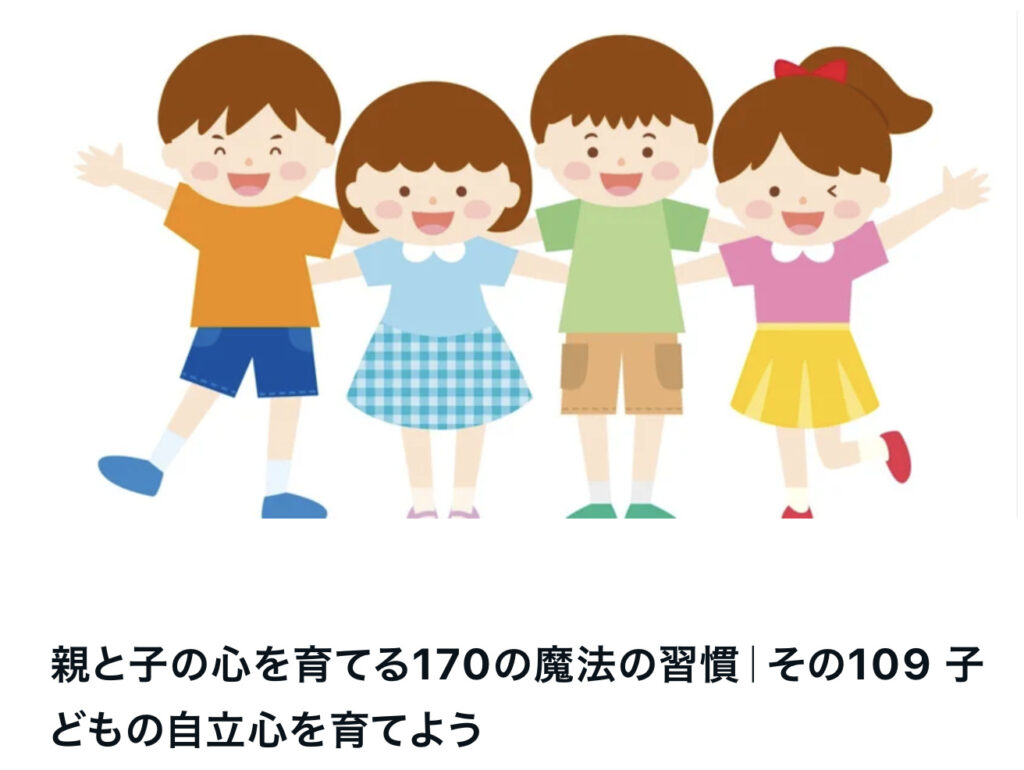 親と子の心を育てる170の魔法の習慣|その109 子どもの自立心を育てよう